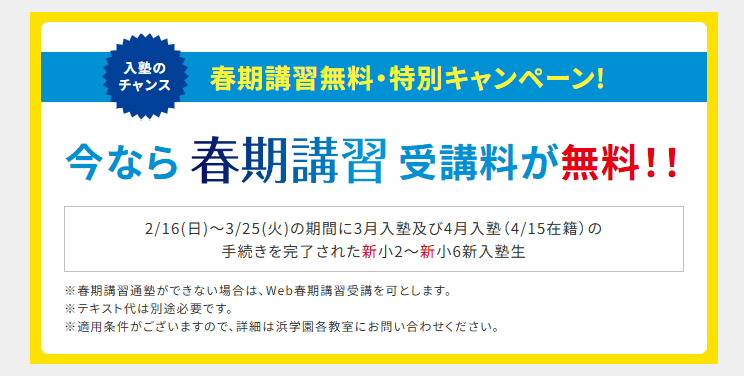 入塾のチャンス

春期講習無料・特別キャンペーン!

今なら 春期講習 受講料が無料!!

2/16(日)～3/25(火)の期間に3月入塾及び4月入塾（4/15在籍）の手続きを完了された新小2～新小6新入塾生

※春期講習通塾ができない場合は、Web春期講習受講を可とします。
※テキスト代は別途必要です。
※適用条件がございますので、詳細は浜学園各教室にお問い合わせください。